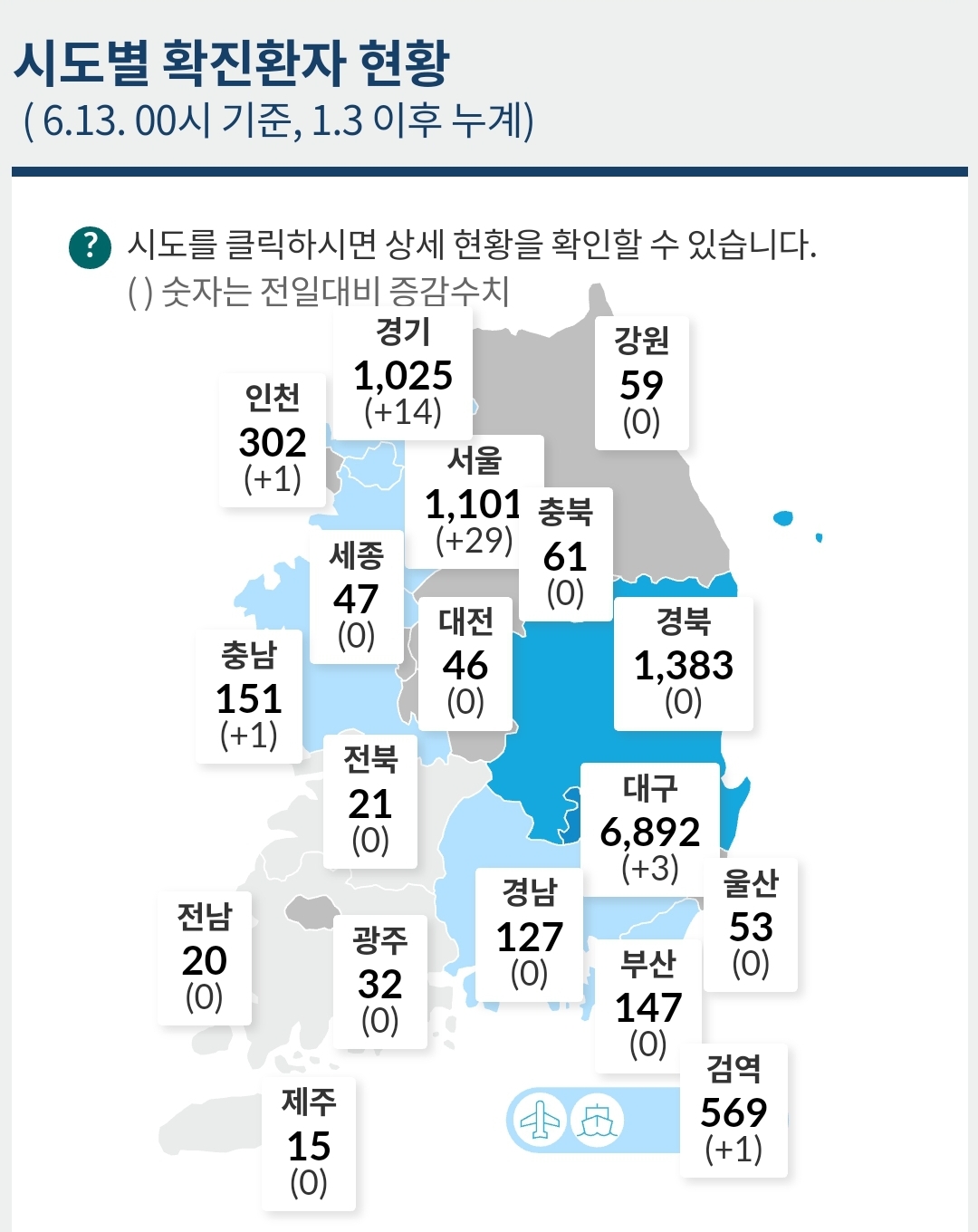 시도별 확진환자 현황
( 6.13. 00시 기준, 1.3 이후 누계)

? 시도를 클릭하시면 상세 현황을 확인할 수 있습니다.
( ) 숫자는 전일대비 증감수치

경기
1,025
(+14)

강원
59
(0)

인천
302
(+1)

서울
1,101
(+29)

충북
61
(0)

세종
47
(0)

대전
46
(0)

경북
1,383
(0)

충남
151
(+1)

전북
21
(0)

대구
6,892
(+3)

울산
53
(0)

경남
127
(0)

전남
20
(0)

광주
32
(0)

부산
147
(0)

검역
569
(+1)

제주
15
(0)